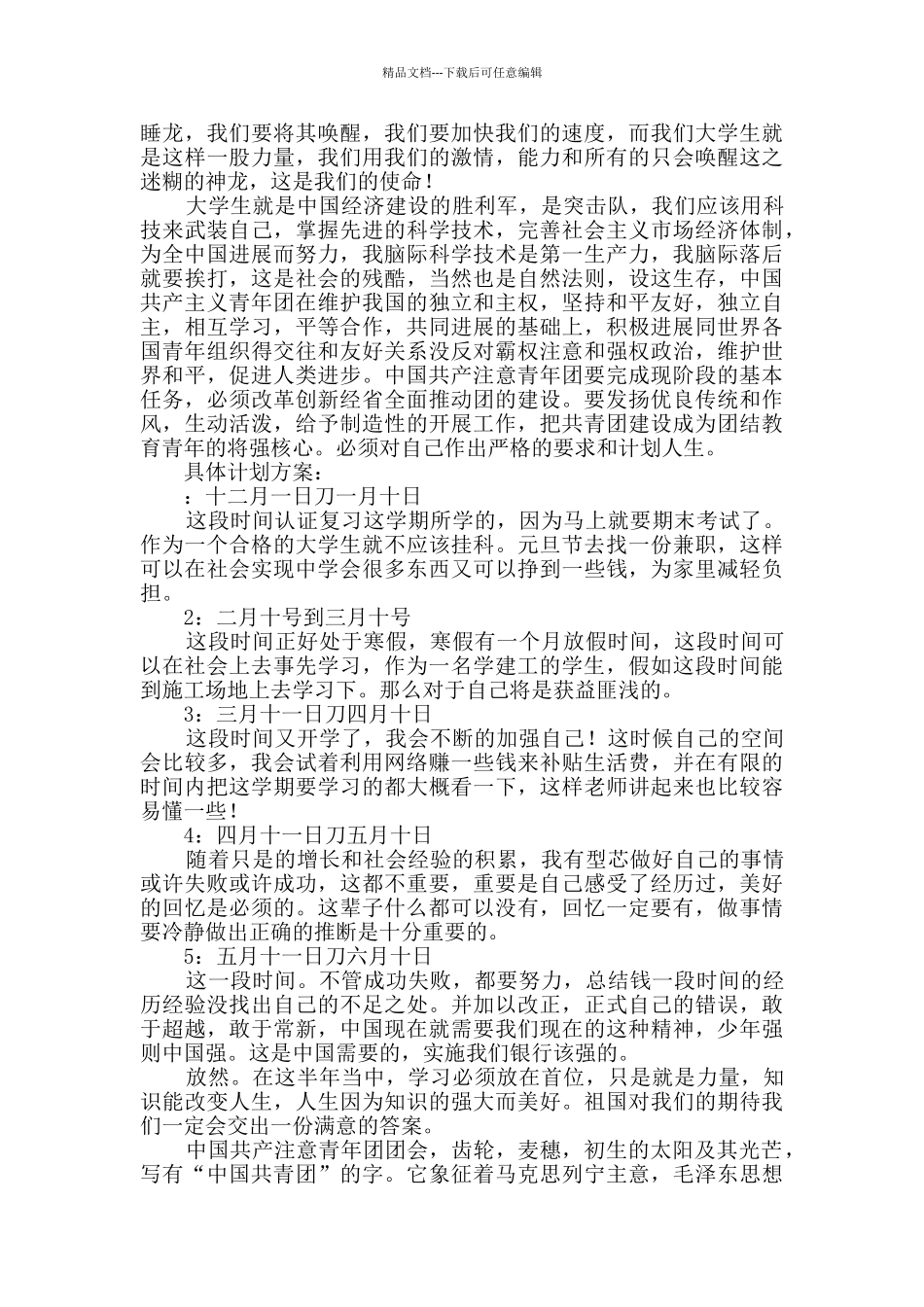 精品文档---下载后可任意编辑

睡龙，我们要将其唤醒，我们要加快我们的速度，而我们大学生就是这样一股力量，我们用我们的激情，能力和所有的只会唤醒这之迷糊的神龙，这是我们的使命！

大学生就是中国经济建设的胜利军，是突击队，我们应该用科技来武装自己，掌握先进的科学技术，完善社会主义市场经济体制，为全中国进展而努力，我脑际科学技术是第一生产力，我脑际落后就要挨打，这是社会的残酷，当然也是自然法则，设这生存，中国共产主义青年团在维护我国的独立和主权，坚持和平友好，独立自主，相互学习，平等合作，共同进展的基础上，积极进展同世界各国青年组织得交往和友好关系没反对霸权注意和强权政治，维护世界和平，促进人类进步。中国共产注意青年团要完成现阶段的基本任务，必须改革创新经省全面推动团的建设。要发扬优良传统和作风，生动活泼，给予制造性的开展工作，把共青团建设成为团结教育青年的将强核心。必须对自己作出严格的要求和计划人生。

具体计划方案：

：十二月一日刀一月十日

这段时间认证复习这学期所学的，因为马上就要期末考试了。作为一个合格的大学生就不应该挂科。元旦节去找一份兼职，这样可以在社会实现中学会很多东西又可以挣到一些钱，为家里减轻负担。

2：二月十号到三月十号

这段时间正好处于寒假，寒假有一个月放假时间，这段时间可以在社会上去事先学习，作为一名学建工的学生，假如这段时间能到施工场地上去学习下。那么对于自己将是获益匪浅的。

3：三月十一日刀四月十日

这段时间又开学了，我会不断的加强自己！这时候自己的空间会比较多，我会试着利用网络赚一些钱来补贴生活费，并在有限的时间内把这学期要学习的都大概看一下，这样老师讲起来也比较容易懂一些！

4：四月十一日刀五月十日

随着只是的增长和社会经验的积累，我有型芯做好自己的事情或许失败或许成功，这都不重要，重要是自己感受了经历过，美好的回忆是必须的。这辈子什么都可以没有，回忆一定要有，做事情要冷静做出正确的推断是十分重要的。

5：五月十一日刀六月十日

这一段时间。不管成功失败，都要努力，总结钱一段时间的经历经验没找出自己的不足之处。并加以改正，正式自己的错误，敢于超越，敢于常新，中国现在就需要我们现在的这种精神，少年强则中国强。这是中国需要的，实施我们银行该强的。

放然。在这半年当中，学习必须放在首位，只是就是力量，知识能改变人生，人生因为知识的强大而美好。祖国对我们的期待我们一定会交出一份满意的答案。

中国共产注意青年团团会，齿轮，麦穗，初生的太阳及其光芒，写有“中国共青团”的字。它象征着马克思列宁主意，毛泽东思想